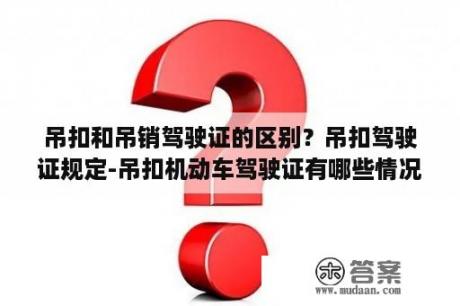 吊扣和吊销驾驶证的区别？吊扣驾驶证规定-吊扣机动车驾驶证有哪些情况

木 答案
www.mudaan.com